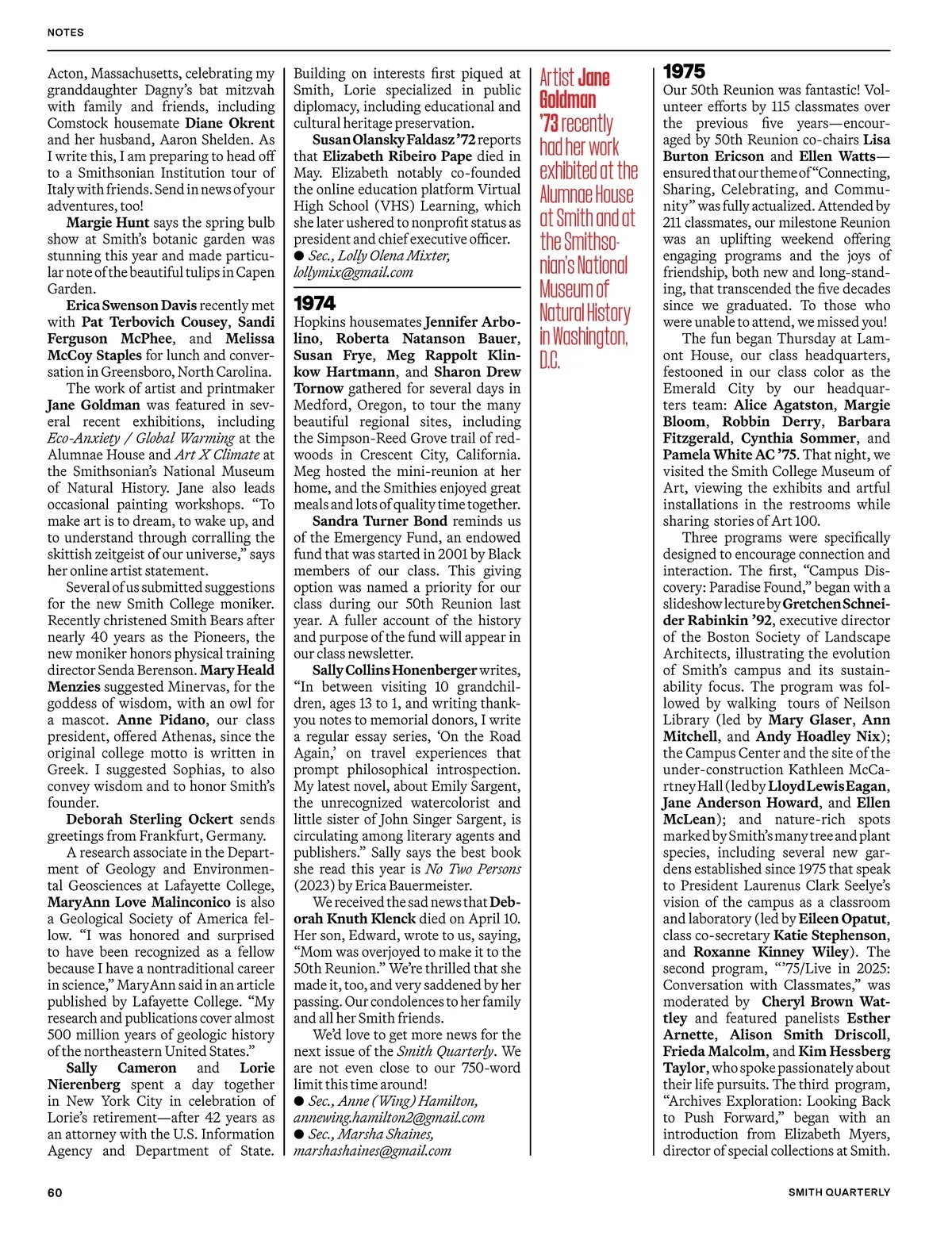 NOTES

Acton, Massachusetts, celebrating my granddaughter Dagny's bat mitzvah with family and friends, including Comstock housemate Diane Okrent and her husband, Aaron Shelden. As I write this, I am preparing to head off to a Smithsonian Institution tour of Italy with friends. Send in news of your adventures, too!

Margie Hunt says the spring bulb show at Smith's botanic garden was stunning this year and made particular note of the beautiful tulips in Capen Garden.

Erica Swenson Davis recently met with Pat Terbovich Cousey, Sandi Ferguson McPhee, and Melissa McCoy Staples for lunch and conversation in Greensboro, North Carolina.

The work of artist and printmaker Jane Goldman was featured in several recent exhibitions, including Eco-Anxiety / Global Warming at the Alumnae House and Art X Climate at the Smithsonian's National Museum of Natural History. Jane also leads occasional painting workshops. "To make art is to dream, to wake up, and to understand through corralling the skittish zeitgeist of our universe," says her online artist statement.

Several of us submitted suggestions for the new Smith College moniker. Recently christened Smith Bears after nearly 40 years as the Pioneers, the new moniker honors physical training director Senda Berenson. Mary Heald Menzies suggested Minervas, for the goddess of wisdom, with an owl for a mascot. Anne Pidano, our class president, offered Athenas, since the original college motto is written in Greek. I suggested Sophias, to also convey wisdom and to honor Smith's founder.

Deborah Sterling Ockert sends greetings from Frankfurt, Germany.

A research associate in the Department of Geology and Environmental Geosciences at Lafayette College, MaryAnn Love Malinconico is also a Geological Society of America fellow. "I was honored and surprised to have been recognized as a fellow because I have a nontraditional career in science," MaryAnn said in an article published by Lafayette College. "My research and publications cover almost 500 million years of geologic history of the northeastern United States."

Sally Cameron and Lorie Nierenberg spent a day together in New York City in celebration of Lorie's retirement—after 42 years as an attorney with the U.S. Information Agency and Department of State. Building on interests first piqued at Smith, Lorie specialized in public diplomacy, including educational and cultural heritage preservation.

Susan Olansky Faldasz '72 reports that Elizabeth Ribeiro Pape died in May. Elizabeth notably co-founded the online education platform Virtual High School (VHS) Learning, which she later ushered to nonprofit status as president and chief executive officer.
● Sec., Lolly Olena Mixter, lollymix@gmail.com

1974
Hopkins housemates Jennifer Arbolino, Roberta Natanson Bauer, Susan Frye, Meg Rappolt Klinkow Hartmann, and Sharon Drew Tornow gathered for several days in Medford, Oregon, to tour the many beautiful regional sites, including the Simpson-Reed Grove trail of redwoods in Crescent City, California. Meg hosted the mini-reunion at her home, and the Smithies enjoyed great meals and lots of quality time together.

Sandra Turner Bond reminds us of the Emergency Fund, an endowed fund that was started in 2001 by Black members of our class. This giving option was named a priority for our class during our 50th Reunion last year. A fuller account of the history and purpose of the fund will appear in our class newsletter.

Sally Collins Honenberger writes, "In between visiting 10 grandchildren, ages 13 to 1, and writing thank-you notes to memorial donors, I write a regular essay series, 'On the Road Again,' on travel experiences that prompt philosophical introspection. My latest novel, about Emily Sargent, the unrecognized watercolorist and little sister of John Singer Sargent, is circulating among literary agents and publishers." Sally says the best book she read this year is No Two Persons (2023) by Erica Bauermeister.

We received the sad news that Deborah Knuth Klenck died on April 10. Her son, Edward, wrote to us, saying, "Mom was overjoyed to make it to the 50th Reunion." We're thrilled that she made it, too, and very saddened by her passing. Our condolences to her family and all her Smith friends.

We'd love to get more news for the next issue of the Smith Quarterly. We are not even close to our 750-word limit this time around!
● Sec., Anne (Wing) Hamilton, annewing.hamilton2@gmail.com
● Sec., Marsha Shaines, marshashaines@gmail.com

Artist Jane Goldman '73 recently had her work exhibited at the Alumnae House at Smith and at the Smithsonian's National Museum of Natural History in Washington, D.C.

1975
Our 50th Reunion was fantastic! Volunteer efforts by 115 classmates over the previous five years—encouraged by 50th Reunion co-chairs Lisa Burton Ericson and Ellen Watts—ensured that our theme of "Connecting, Sharing, Celebrating, and Community" was fully actualized. Attended by 211 classmates, our milestone Reunion was an uplifting weekend offering engaging programs and the joys of friendship, both new and long-standing, that transcended the five decades since we graduated. To those who were unable to attend, we missed you!

The fun began Thursday at Lamont House, our class headquarters, festooned in our class color as the Emerald City by our headquarters team: Alice Agatston, Margie Bloom, Robbin Derry, Barbara Fitzgerald, Cynthia Sommer, and Pamela White AC '75. That night, we visited the Smith College Museum of Art, viewing the exhibits and artful installations in the restrooms while sharing stories of Art 100.

Three programs were specifically designed to encourage connection and interaction. The first, "Campus Discovery: Paradise Found," began with a slideshow lecture by Gretchen Schneider Rabinkin '92, executive director of the Boston Society of Landscape Architects, illustrating the evolution of Smith's campus and its sustainability focus. The program was followed by walking tours of Neilson Library (led by Mary Glaser, Ann Mitchell, and Andy Hoadley Nix); the Campus Center and the site of the under-construction Kathleen McCartney Hall (led by Lloyd Lewis Eagan, Jane Anderson Howard, and Ellen McLean); and nature-rich spots marked by Smith's many tree and plant species, including several new gardens established since 1975 that speak to President Laurenus Clark Seelye's vision of the campus as a classroom and laboratory (led by Eileen Opatut, class co-secretary Katie Stephenson, and Roxanne Kinney Wiley). The second program, "'75/Live in 2025: Conversation with Classmates," was moderated by Cheryl Brown Wattley and featured panelists Esther Arnette, Alison Smith Driscoll, Frieda Malcolm, and Kim Hessberg Taylor, who spoke passionately about their life pursuits. The third program, "Archives Exploration: Looking Back to Push Forward," began with an introduction from Elizabeth Myers, director of special collections at Smith.

60

SMITH QUARTERLY